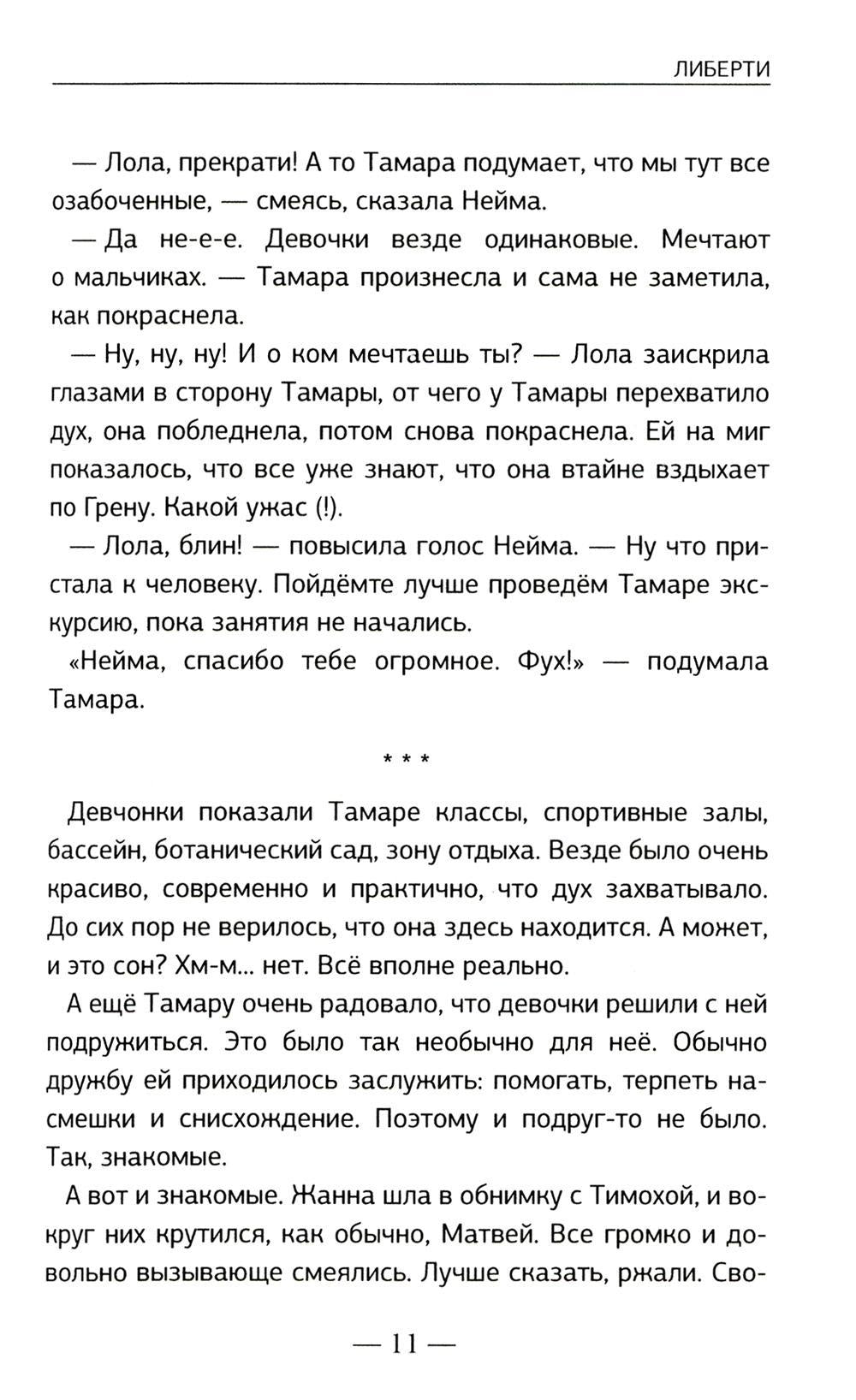 ЛИБЕРТИ

— Лола, прекрати! А то Тамара подумает, что мы тут все озабоченные, — смеясь, сказала Нейма.

— Да не-е-е. Девочки везде одинаковые. Мечтают о мальчиках. — Тамара произнесла и сама не заметила, как покраснела.

— Ну, ну, ну! И о ком мечтаешь ты? — Лола заискрила глазами в сторону Тамары, от чего у Тамары перехватило дух, она побледнела, потом снова покраснела. Ей на миг показалось, что все уже знают, что она втайне вздыхает по Грену. Какой ужас (!).

— Лола, блин! — повысила голос Нейма. — Ну что пристала к человеку. Пойдёмте лучше проведём Тамаре экскурсию, пока занятия не начались.

«Нейма, спасибо тебе огромное. Фух!» — подумала Тамара.

* * *

Девчонки показали Тамаре классы, спортивные залы, бассейн, ботанический сад, зону отдыха. Везде было очень красиво, современно и практично, что дух захватывало. До сих пор не верилось, что она здесь находится. А может, и это сон? Хм-м... нет. Всё вполне реально.

А ещё Тамару очень радовало, что девочки решили с ней подружиться. Это было так необычно для неё. Обычно дружбу ей приходилось заслужить: помогать, терпеть насмешки и снисхождение. Поэтому и подруг-то не было. Так, знакомые.

А вот и знакомые. Жанна шла в обнимку с Тимохой, и вокруг них крутился, как обычно, Матвей. Все громко и довольно вызывающе смеялись. Лучше сказать, ржали. Сво-

— 11 —